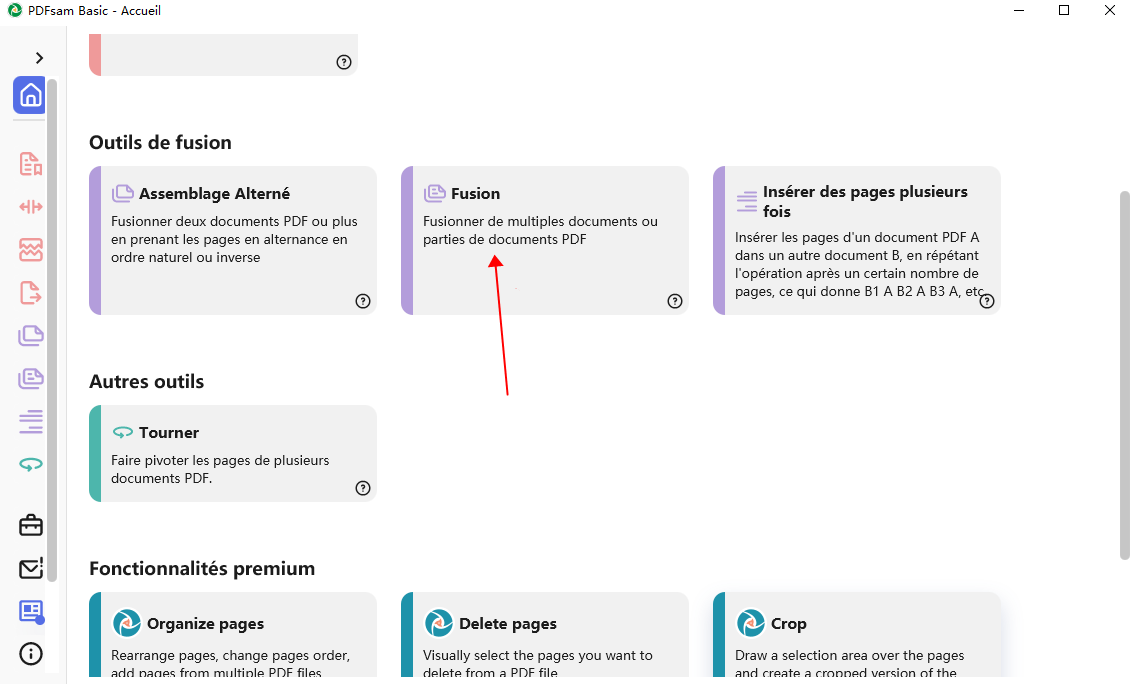 PDFsam Basic - Accueil

Outils de fusion

Assemblage Alterné
Fusionner deux documents PDF ou plus en prenant les pages en alternance en ordre naturel ou inverse

Fusion
Fusionner de multiples documents ou parties de documents PDF

Insérer des pages plusieurs fois
Insérer les pages d'un document PDF A dans un autre document B, en répétant l'opération après un certain nombre de pages, ce qui donne B1 A B2 A B3 A, etc.

Autres outils

Tourner
Faire pivoter les pages de plusieurs documents PDF.

Fonctionnalités premium

Organize pages
Rearrange pages, change pages order, add pages from multiple PDF files

Delete pages
Visually select the pages you want to delete from a PDF file

Crop
Draw a selection area over the pages and create a cropped version of the